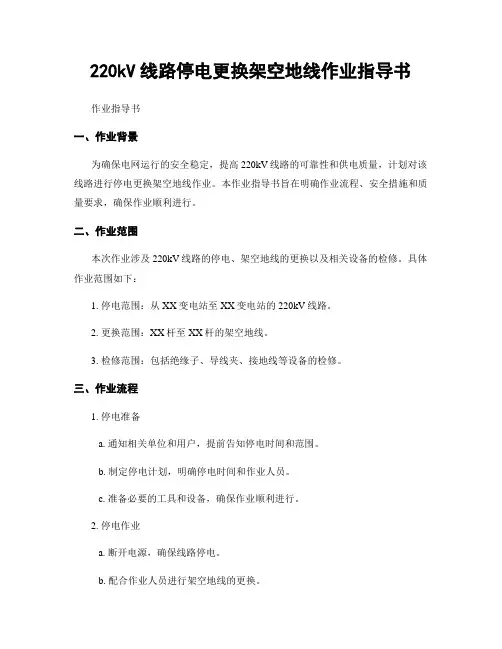 220kV 线路停电更换架空地线作业指导书

作业指导书

一、作业背景

为确保电网运行的安全稳定，提高 220kV 线路的可靠性和供电质量，计划对该线路进行停电更换架空地线作业。本作业指导书旨在明确作业流程、安全措施和质量要求，确保作业顺利进行。

二、作业范围

本次作业涉及 220kV 线路的停电、架空地线的更换以及相关设备的检修。具体作业范围如下：

1. 停电范围：从 XX 变电站至 XX 变电站的 220kV 线路。

2. 更换范围：XX 杆至 XX 杆的架空地线。

3. 检修范围：包括绝缘子、导线夹、接地线等设备的检修。

三、作业流程

1. 停电准备

a. 通知相关单位和用户，提前告知停电时间和范围。

b. 制定停电计划，明确停电时间和作业人员。

c. 准备必要的工具和设备，确保作业顺利进行。

2. 停电作业

a. 断开电源，确保线路停电。

b. 配合作业人员进行架空地线的更换。